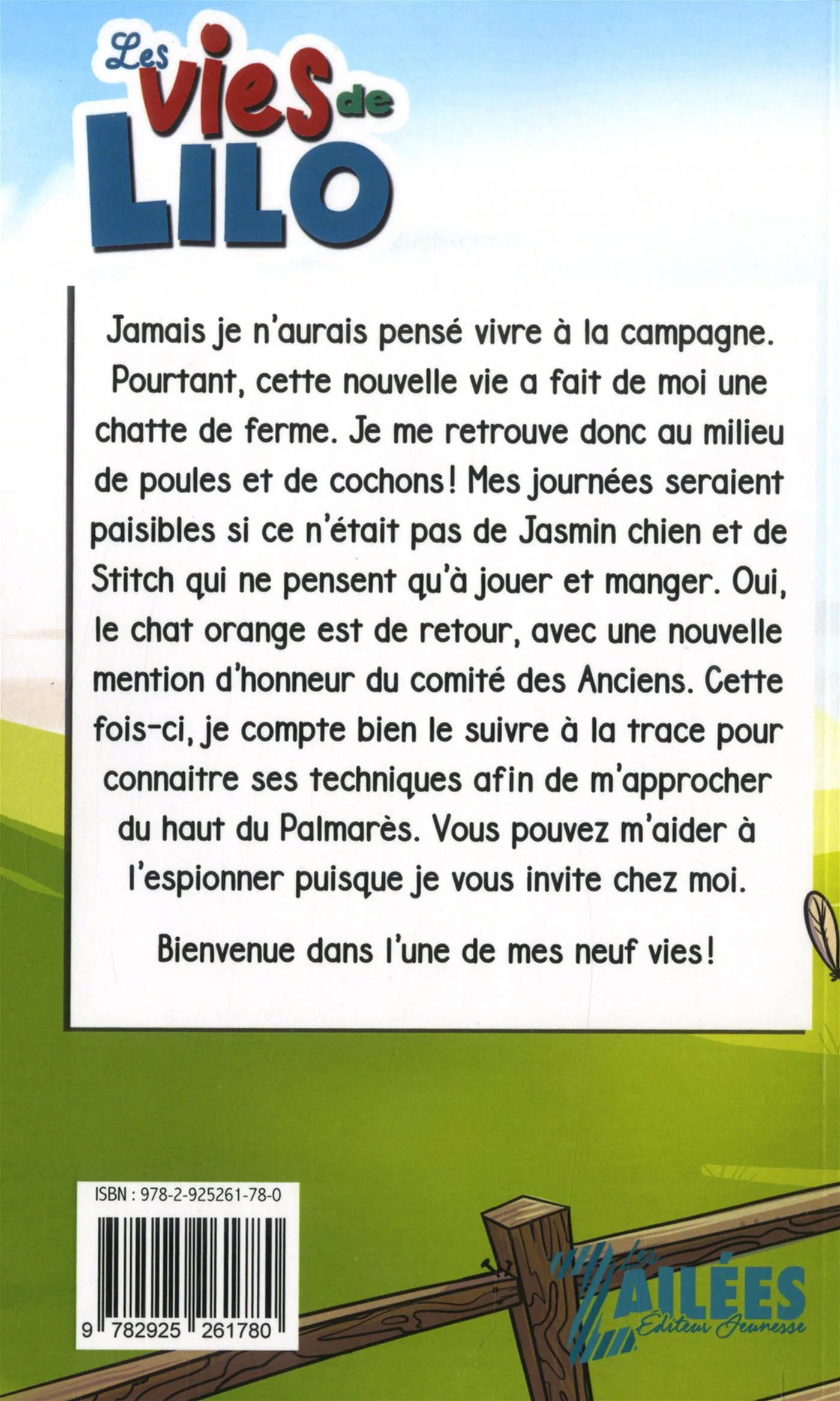 Les vies de LILO

Jamais je n'aurais pensé vivre à la campagne. Pourtant, cette nouvelle vie a fait de moi une chatte de ferme. Je me retrouve donc au milieu de poules et de cochons! Mes journées seraient paisibles si ce n'était pas de Jasmin chien et de Stitch qui ne pensent qu'à jouer et manger. Oui, le chat orange est de retour, avec une nouvelle mention d'honneur du comité des Anciens. Cette fois-ci, je compte bien le suivre à la trace pour connaitre ses techniques afin de m'approcher du haut du Palmarès. Vous pouvez m'aider à l'espionner puisque je vous invite chez moi.

Bienvenue dans l'une de mes neuf vies!

ISBN : 978-2-925261-78-0

9 782925 261780

Les AILÉES Éditeur Jeunesse